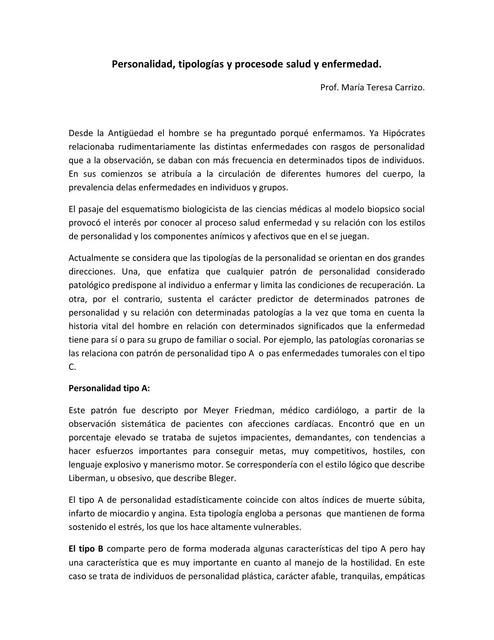 Personalidad, tipologías y procesode salud y enfermedad.

Prof. María Teresa Carrizo.

Desde la Antigüedad el hombre se ha preguntado porqué enfermamos. Ya Hipócrates relacionaba rudimentariamente las distintas enfermedades con rasgos de personalidad que a la observación, se daban con más frecuencia en determinados tipos de individuos. En sus comienzos se atribuía a la circulación de diferentes humores del cuerpo, la prevalencia delas enfermedades en individuos y grupos.

El pasaje del esquematismo biologicista de las ciencias médicas al modelo biopsico social provocó el interés por conocer al proceso salud enfermedad y su relación con los estilos de personalidad y los componentes anímicos y afectivos que en el se juegan.

Actualmente se considera que las tipologías de la personalidad se orientan en dos grandes direcciones. Una, que enfatiza que cualquier patrón de personalidad considerado patológico predispone al individuo a enfermar y limita las condiciones de recuperación. La otra, por el contrario, sustenta el carácter predictor de determinados patrones de personalidad y su relación con determinadas patologías a la vez que toma en cuenta la historia vital del hombre en relación con determinados significados que la enfermedad tiene para sí o para su grupo de familiar o social. Por ejemplo, las patologías coronarias se las relaciona con patrón de personalidad tipo A o pas enfermedades tumorales con el tipo C.

Personalidad tipo A:

Este patrón fue descripto por Meyer Friedman, médico cardiólogo, a partir de la observación sistemática de pacientes con afecciones cardíacas. Encontró que en un porcentaje elevado se trataba de sujetos impacientes, demandantes, con tendencias a hacer esfuerzos importantes para conseguir metas, muy competitivos, hostiles, con lenguaje explosivo y manerismo motor. Se correspondería con el estilo lógico que describe Liberman, u obsesivo, que describe Bleger.

El tipo A de personalidad estadísticamente coincide con altos índices de muerte súbita, infarto de miocardio y angina. Esta tipología engloba a personas que mantienen de forma sostenido el estrés, los que los hace altamente vulnerables.

El tipo B comparte pero de forma moderada algunas características del tipo A pero hay una característica que es muy importante en cuanto al manejo de la hostilidad. En este caso se trata de individuos de personalidad plástica, carácter afable, tranquilas, empáticas